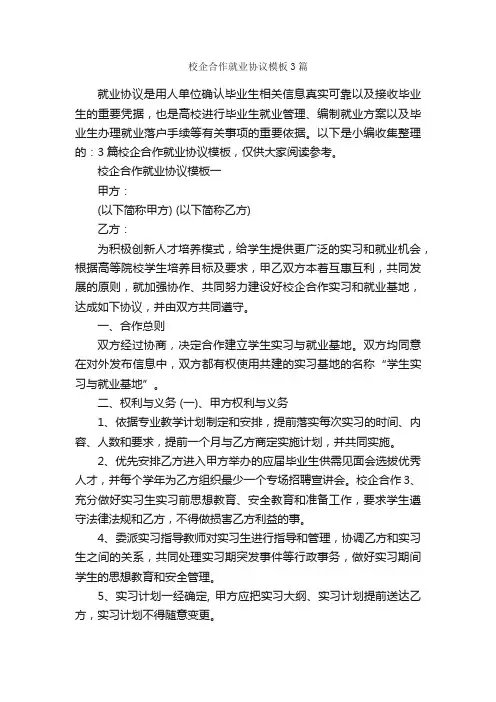 校企合作就业协议模板3篇

就业协议是用人单位确认毕业生相关信息真实可靠以及接收毕业生的重要凭据，也是高校进行毕业生就业管理、编制就业方案以及毕业生办理就业落户手续等有关事项的重要依据。以下是小编收集整理的：3篇校企合作就业协议模板，仅供大家阅读参考。

校企合作就业协议模板一

甲方：

(以下简称甲方) (以下简称乙方)

乙方：

为积极创新人才培养模式，给学生提供更广泛的实习和就业机会，根据高等院校学生培养目标及要求，甲乙双方本着互惠互利，共同发展的原则，就加强协作、共同努力建设好校企合作实习和就业基地，达成如下协议，并由双方共同遵守。

一、合作总则

双方经过协商，决定合作建立学生实习与就业基地。双方均同意在对外发布信息中，双方都有权使用共建的实习基地的名称“学生实习与就业基地”。

二、权利与义务 (一)、甲方权利与义务

1、依据专业教学计划制定和安排，提前落实每次实习的时间、内容、人数和要求，提前一个月与乙方商定实施计划，并共同实施。

2、优先安排乙方进入甲方举办的应届毕业生供需见面会选拔优秀人才，并每个学年为乙方组织最少一个专场招聘宣讲会。校企合作 3、充分做好实习生实习前思想教育、安全教育和准备工作，要求学生遵守法律法规和乙方，不得做损害乙方利益的事。

4、委派实习指导教师对实习生进行指导和管理，协调乙方和实习生之间的关系，共同处理实习期突发事件等行政事务，做好实习期间学生的思想教育和安全管理。

5、实习计划一经确定, 甲方应把实习大纲、实习计划提前送达乙方，实习计划不得随意变更。